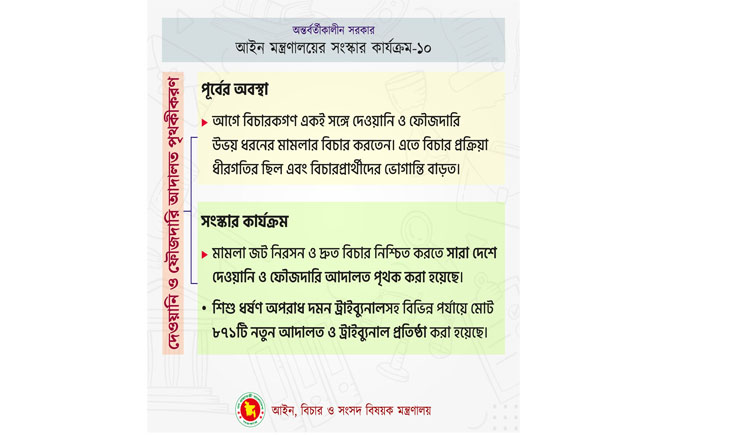 অন্তর্বর্তীকালীন সরকার
আইন মন্ত্রণালয়ের সংস্কার কার্যক্রম-১০

দেওয়ানি ও ফৌজদারি আদালত পৃথকীকরণ

পূর্বের অবস্থা

▸ আগে বিচারকগণ একই সঙ্গে দেওয়ানি ও ফৌজদারি উভয় ধরনের মামলার বিচার করতেন। এতে বিচার প্রক্রিয়া ধীরগতির ছিল এবং বিচারপ্রার্থীদের ভোগান্তি বাড়ত।

সংস্কার কার্যক্রম

▸ মামলা জট নিরসন ও দ্রুত বিচার নিশ্চিত করতে সারা দেশে দেওয়ানি ও ফৌজদারি আদালত পৃথক করা হয়েছে।

• শিশু ধর্ষণ অপরাধ দমন ট্রাইব্যুনালসহ বিভিন্ন পর্যায়ে মোট ৮৭১টি নতুন আদালত ও ট্রাইব্যুনাল প্রতিষ্ঠা করা হয়েছে।

আইন, বিচার ও সংসদ বিষয়ক মন্ত্রণালয়